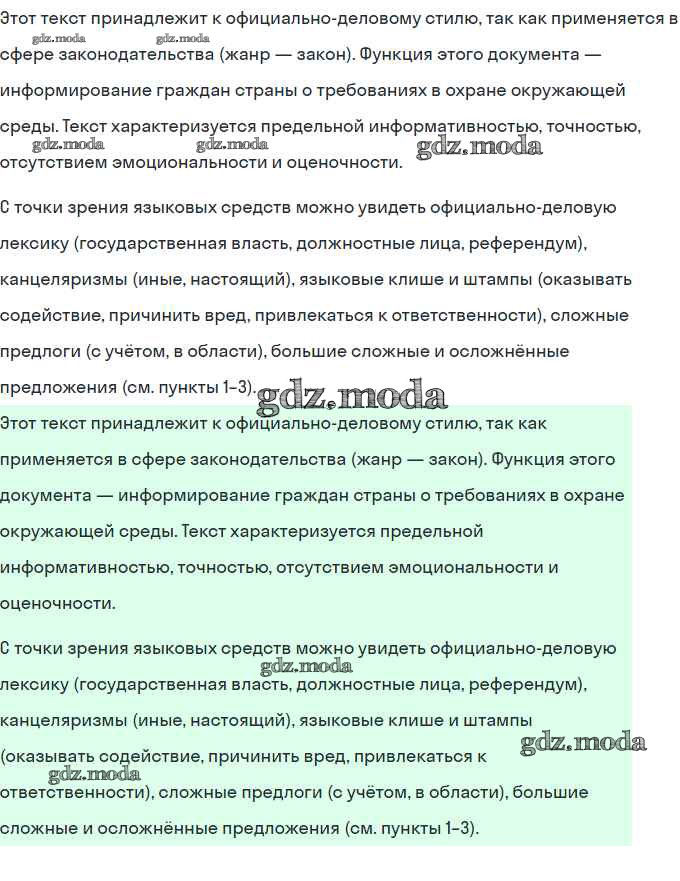 Этот текст принадлежит к официально-деловому стилю, так как применяется в сфере законодательства (жанр — закон). Функция этого документа — информирование граждан страны о требованиях в охране окружающей среды. Текст характеризуется предельной информативностью, точностью, отсутствием эмоциональности и оценочности.

gdz.moda gdz.moda gdz.moda gdz.moda gdz.moda

С точки зрения языковых средств можно увидеть официально-деловую лексику (государственная власть, должностные лица, референдум), канцеляризмы (иные, настоящий), языковые клише и штампы (оказывать содействие, причинить вред, привлекаться к ответственности), сложные предлоги (с учётом, в области), большие сложные и осложнённые предложения (см. пункты 1–3).

gdz.moda

Этот текст принадлежит к официально-деловому стилю, так как применяется в сфере законодательства (жанр — закон). Функция этого документа — информирование граждан страны о требованиях в охране окружающей среды. Текст характеризуется предельной информативностью, точностью, отсутствием эмоциональности и оценочности.

С точки зрения языковых средств можно увидеть официально-деловую лексику (государственная власть, должностные лица, референдум), канцеляризмы (иные, настоящий), языковые клише и штампы (оказывать содействие, причинить вред, привлекаться к ответственности), сложные предлоги (с учётом, в области), большие сложные и осложнённые предложения (см. пункты 1–3).

gdz.moda gdz.moda gdz.moda